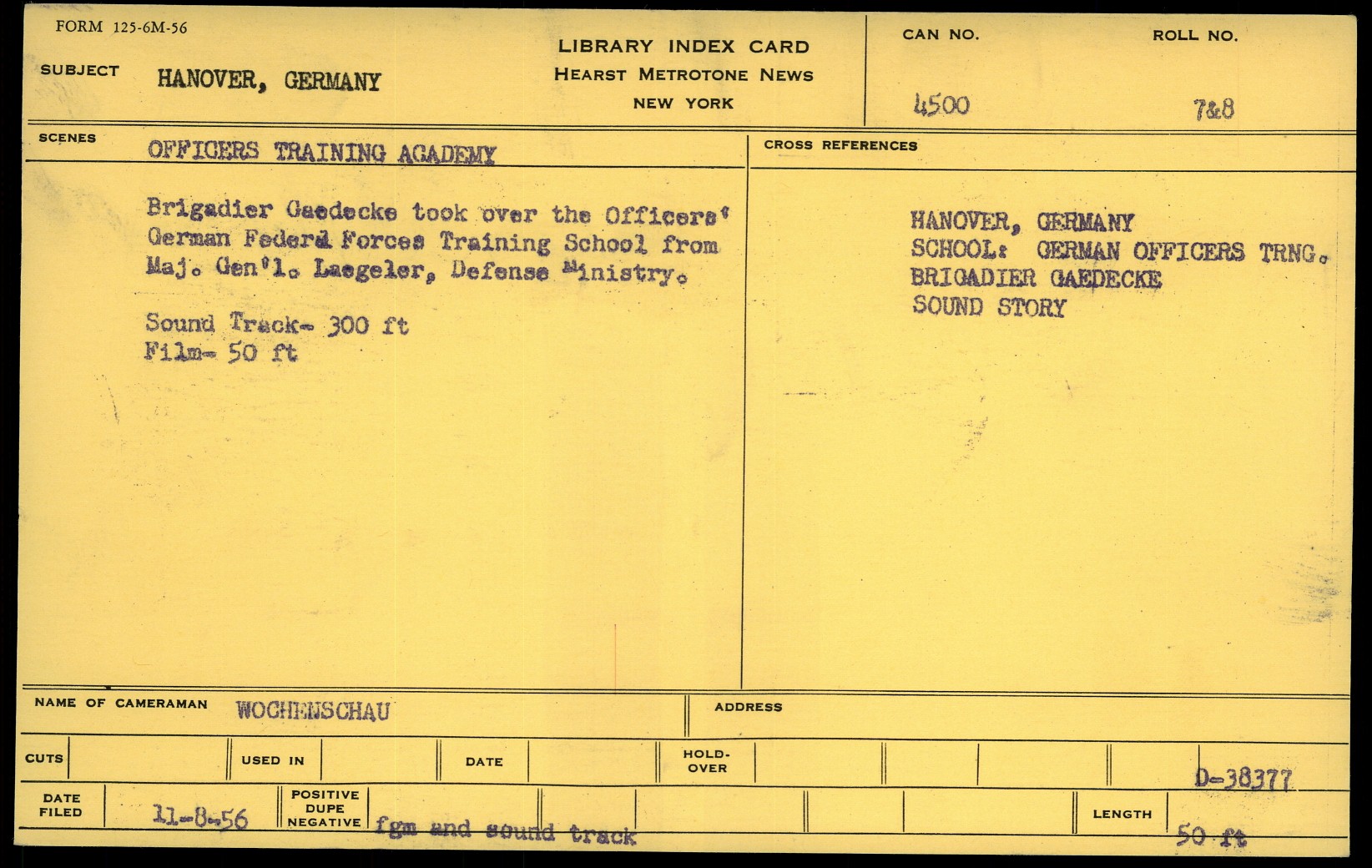 FORM 125-6M-56

SUBJECT HANOVER, GERMANY

LIBRARY INDEX CARD
HEARST METROTONE NEWS
NEW YORK

CAN NO. 4500

ROLL NO. 7&8

SCENES OFFICERS TRAINING ACADEMY

Brigadier Gaedecke took over the Officers' German Federal Forces Training School from Maj. Gen'l. Laegeler, Defense Ministry.

Sound Track- 300 ft
Film- 50 ft

CROSS REFERENCES

HANOVER, GERMANY
SCHOOL: GERMAN OFFICERS TRNG.
BRIGADIER GAEDECKE
SOUND STORY

NAME OF CAMERAMAN WOCHENSCHAU

ADDRESS

CUTS

USED IN

DATE

HOLD-OVER

D-38377

DATE FILED 11-8-56

POSITIVE DUPE NEGATIVE fgm and sound track

LENGTH 50 ft